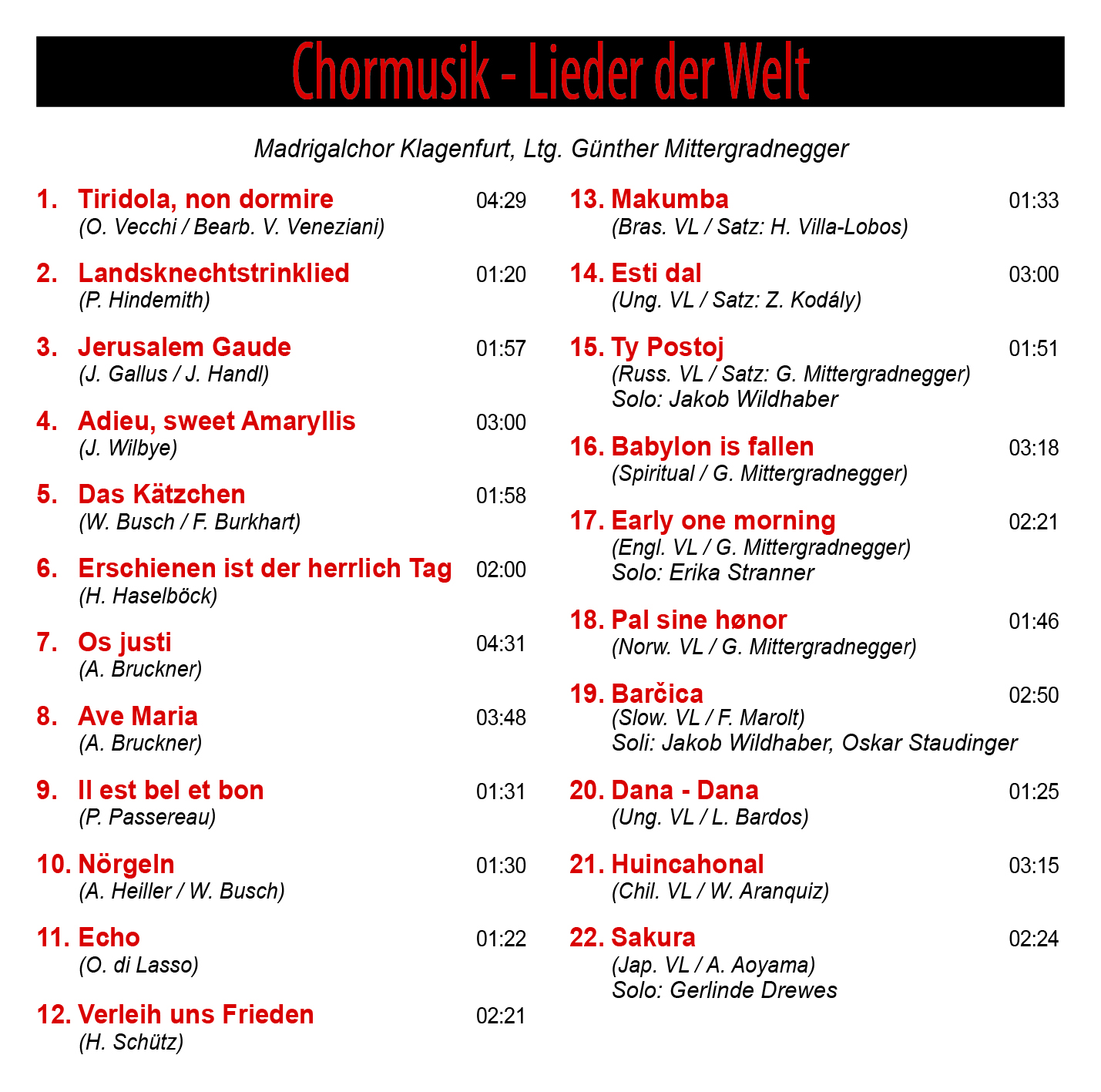 Chormusik - Lieder der Welt

Madrigalchor Klagenfurt, Ltg. Günther Mittergradnegger

1. Tiridola, non dormire 04:29
(O. Vecchi / Bearb. V. Veneziani)

2. Landsknechtstrinklied 01:20
(P. Hindemith)

3. Jerusalem Gaude 01:57
(J. Gallus / J. Handl)

4. Adieu, sweet Amaryllis 03:00
(J. Wilbye)

5. Das Kätzchen 01:58
(W. Busch / F. Burkhart)

6. Erschienen ist der herrlich Tag 02:00
(H. Haselböck)

7. Os justi 04:31
(A. Bruckner)

8. Ave Maria 03:48
(A. Bruckner)

9. Il est bel et bon 01:31
(P. Passereau)

10. Nörgeln 01:30
(A. Heiller / W. Busch)

11. Echo 01:22
(O. di Lasso)

12. Verleih uns Frieden 02:21
(H. Schütz)

13. Makumba 01:33
(Bras. VL / Satz: H. Villa-Lobos)

14. Esti dal 03:00
(Ung. VL / Satz: Z. Kodály)

15. Ty Postoj 01:51
(Russ. VL / Satz: G. Mittergradnegger)
Solo: Jakob Wildhaber

16. Babylon is fallen 03:18
(Spiritual / G. Mittergradnegger)

17. Early one morning 02:21
(Engl. VL / G. Mittergradnegger)
Solo: Erika Stranner

18. Pal sine hønor 01:46
(Norw. VL / G. Mittergradnegger)

19. Barčica 02:50
(Slow. VL / F. Marolt)
Soli: Jakob Wildhaber, Oskar Staudinger

20. Dana - Dana 01:25
(Ung. VL / L. Bardos)

21. Huincahonal 03:15
(Chil. VL / W. Aranquiz)

22. Sakura 02:24
(Jap. VL / A. Aoyama)
Solo: Gerlinde Drewes